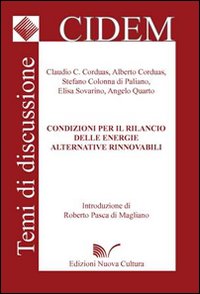 CIDEM

Temi di discussione

Claudio C. Corduas, Alberto Corduas, Stefano Colonna di Paliano, Elisa Sovarino, Angelo Quarto

CONDIZIONI PER IL RILANCIO DELLE ENERGIE ALTERNATIVE RINNOVABILI

Introduzione di Roberto Pasca di Magliano

Edizioni Nuova Cultura